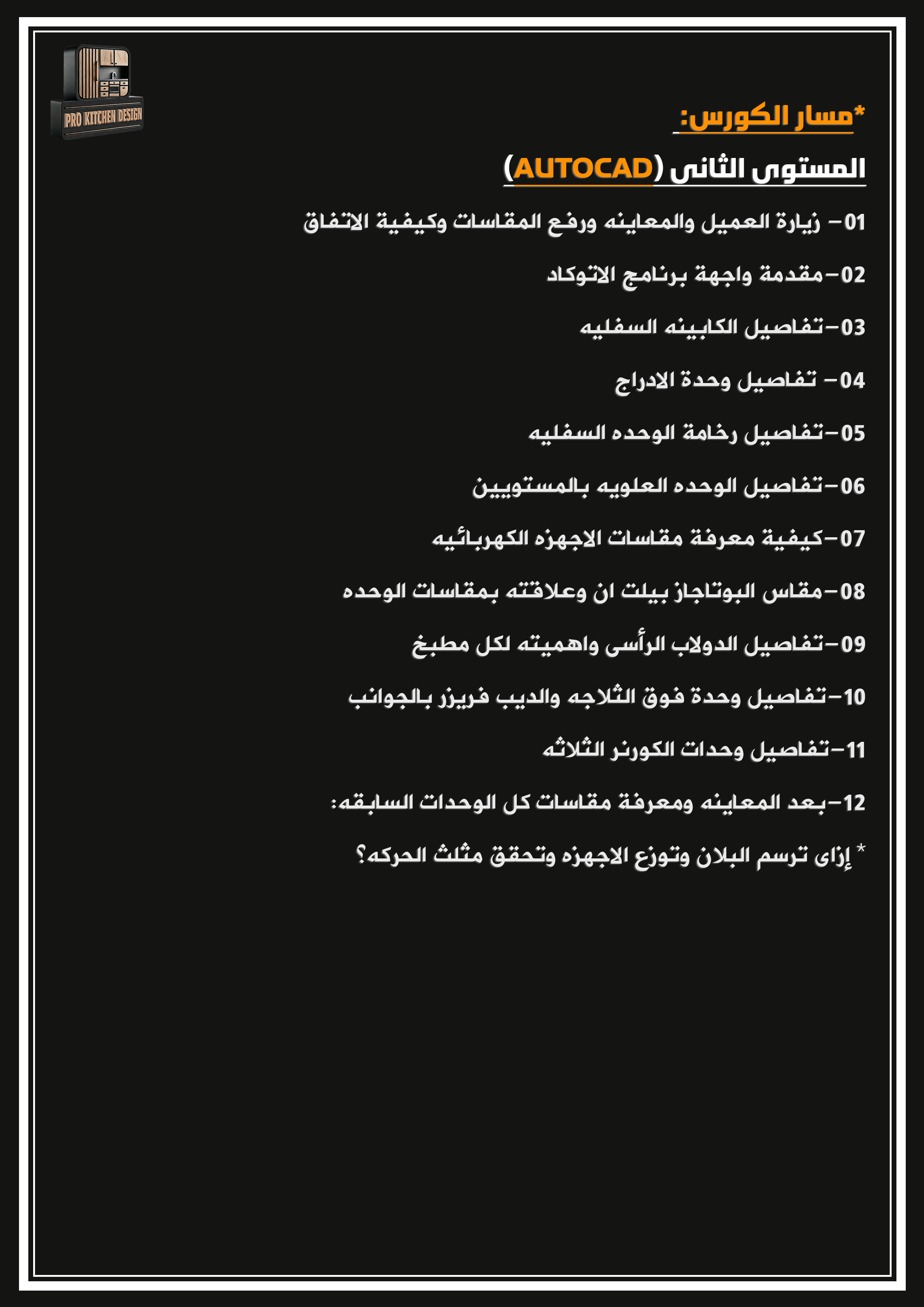 PRO KITCHEN DESIGN

*مسار الكورس:

المستوى الثانى (AUTOCAD)

01- زيارة العميل والمعاينه ورفع المقاسات وكيفية الاتفاق

02-مقدمة واجهة برنامج الاتوكاد

03-تفاصيل الكابينه السفليه

04- تفاصيل وحدة الادراج

05-تفاصيل رخامة الوحده السفليه

06-تفاصيل الوحده العلويه بالمستويين

07-كيفية معرفة مقاسات الاجهزه الكهربائيه

08-مقاس البوتاجاز بيلت ان وعلاقته بمقاسات الوحده

09-تفاصيل الدولاب الرأسى واهميته لكل مطبخ

10-تفاصيل وحدة فوق الثلاجه والديب فريزر بالجوانب

11-تفاصيل وحدات الكورنر الثلاثه

12-بعد المعاينه ومعرفة مقاسات كل الوحدات السابقه:

* إزاى ترسم البلان وتوزع الاجهزه وتحقق مثلث الحركه؟